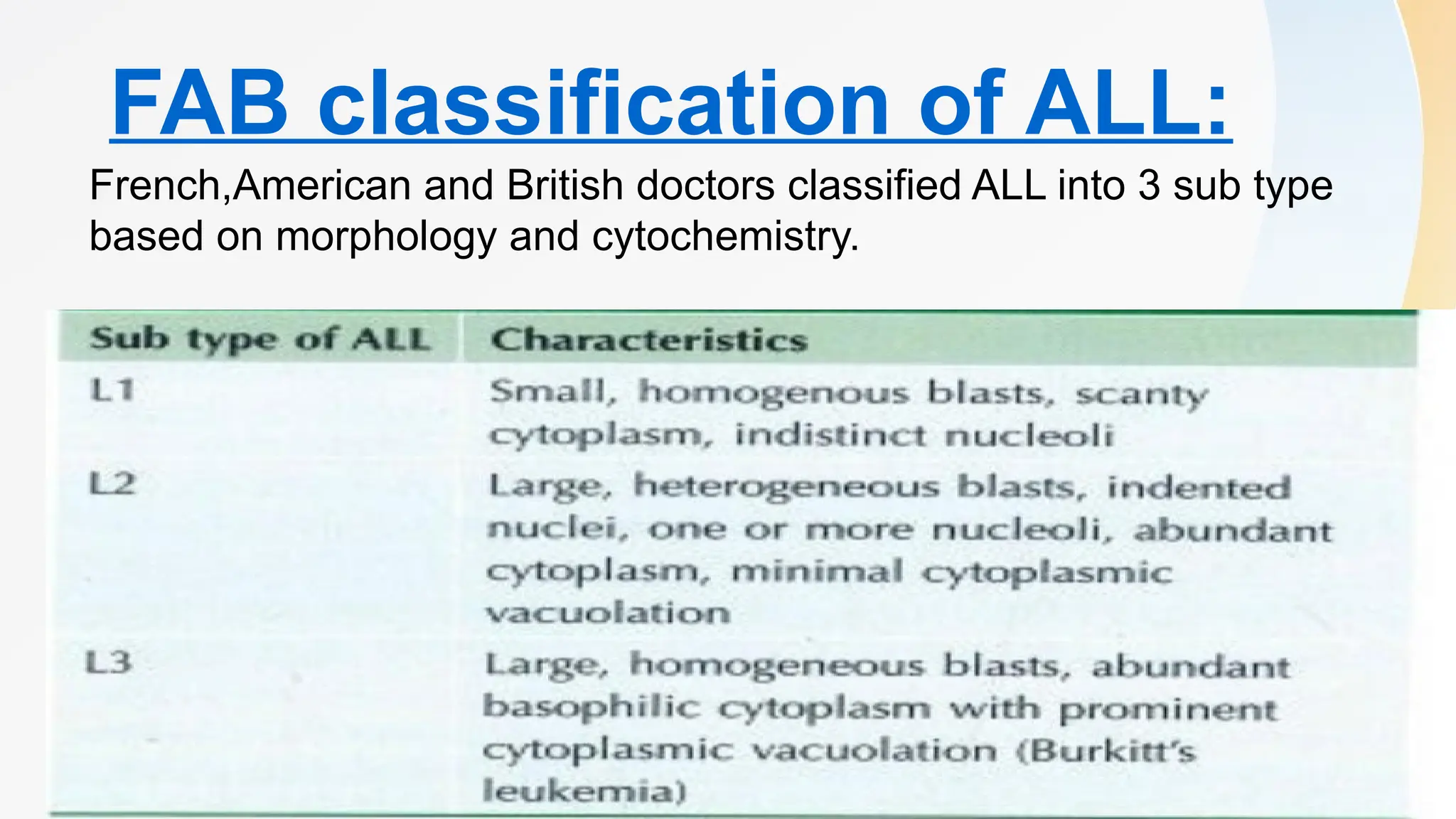 FAB classification of ALL:

French,American and British doctors classified ALL into 3 sub type based on morphology and cytochemistry.

| Sub type of ALL | Characteristics |
|---|---|
| L1 | Small, homogenous blasts, scanty cytoplasm, indistinct nucleoli |
| L2 | Large, heterogeneous blasts, indented nuclei, one or more nucleoli, abundant cytoplasm, minimal cytoplasmic vacuolation |
| L3 | Large, homogeneous blasts, abundant basophilic cytoplasm with prominent cytoplasmic vacuolation (Burkitt's leukemia) |